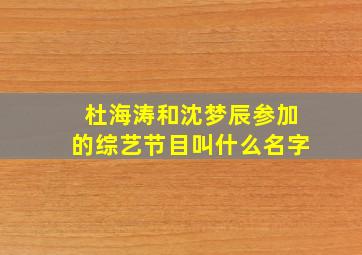 杜海涛和沈梦辰参加的综艺节目叫什么名字